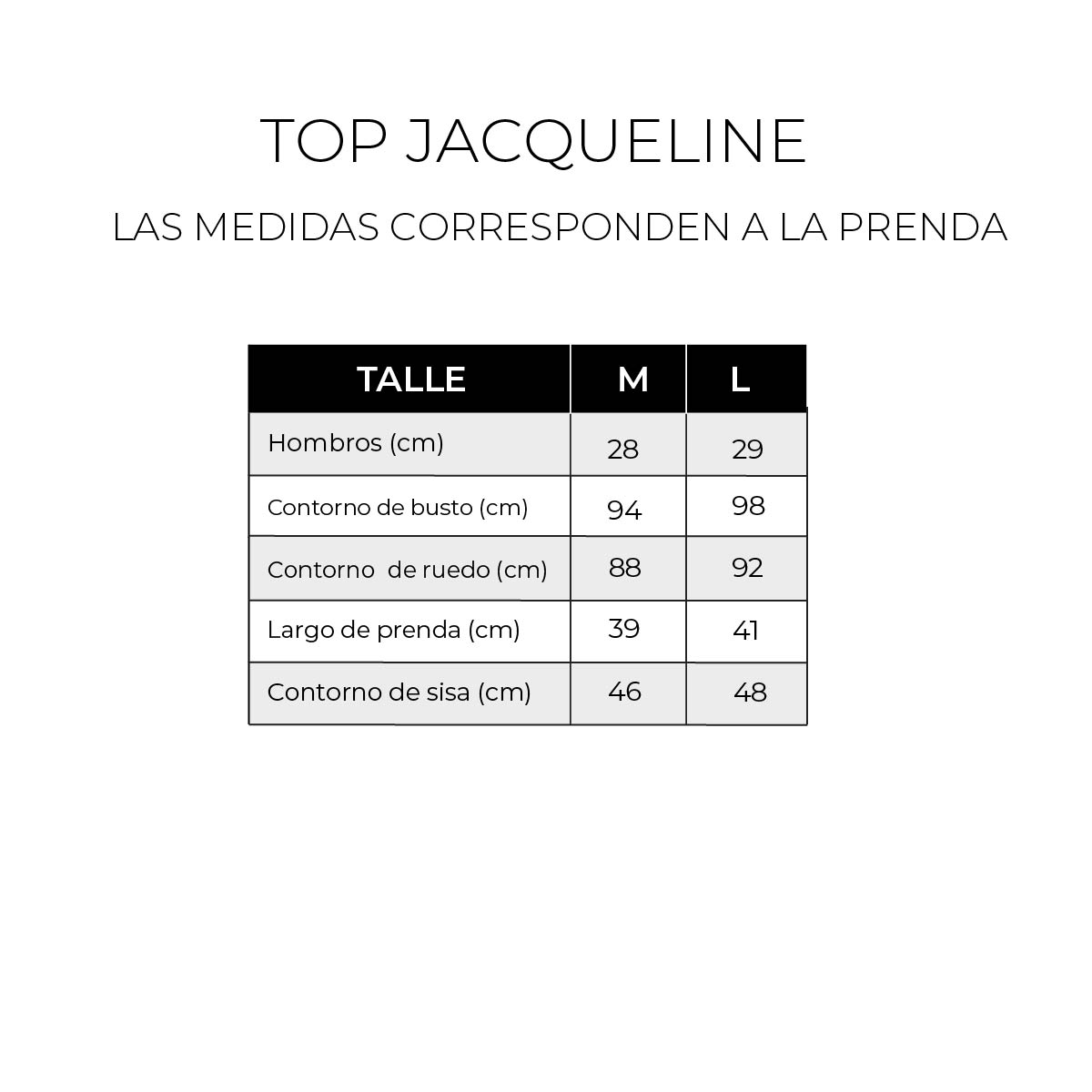 TOP JACQUELINE

LAS MEDIDAS CORRESPONDEN A LA PRENDA

| TALLE | M | L |
|---|---|---|
| Hombros (cm) | 28 | 29 |
| Contorno de busto (cm) | 94 | 98 |
| Contorno de ruedo (cm) | 88 | 92 |
| Largo de prenda (cm) | 39 | 41 |
| Contorno de sisa (cm) | 46 | 48 |